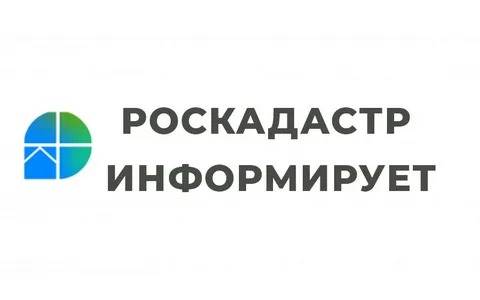 РОСКАДАСТР
ИНФОРМИРУЕТ